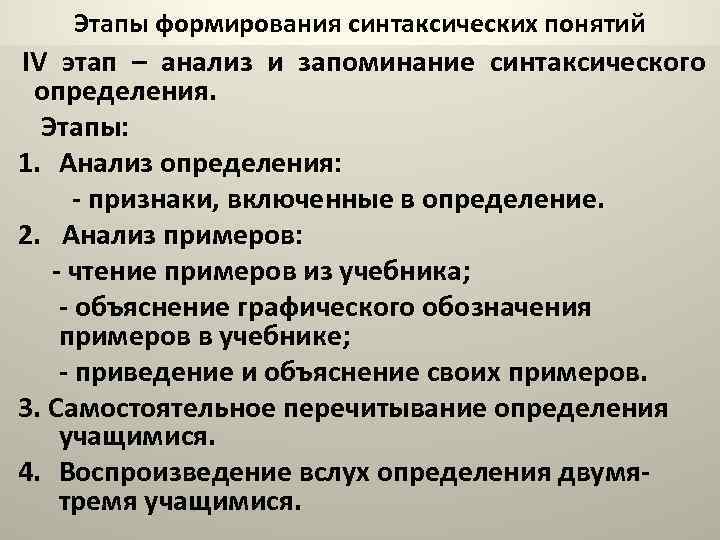 Этапы формирования синтаксических понятий

IV этап – анализ и запоминание синтаксического определения.

Этапы:

1. Анализ определения:
- признаки, включенные в определение.
2. Анализ примеров:
- чтение примеров из учебника;
- объяснение графического обозначения примеров в учебнике;
- приведение и объяснение своих примеров.
3. Самостоятельное перечитывание определения учащимися.
4. Воспроизведение вслух определения двумя-тремя учащимися.